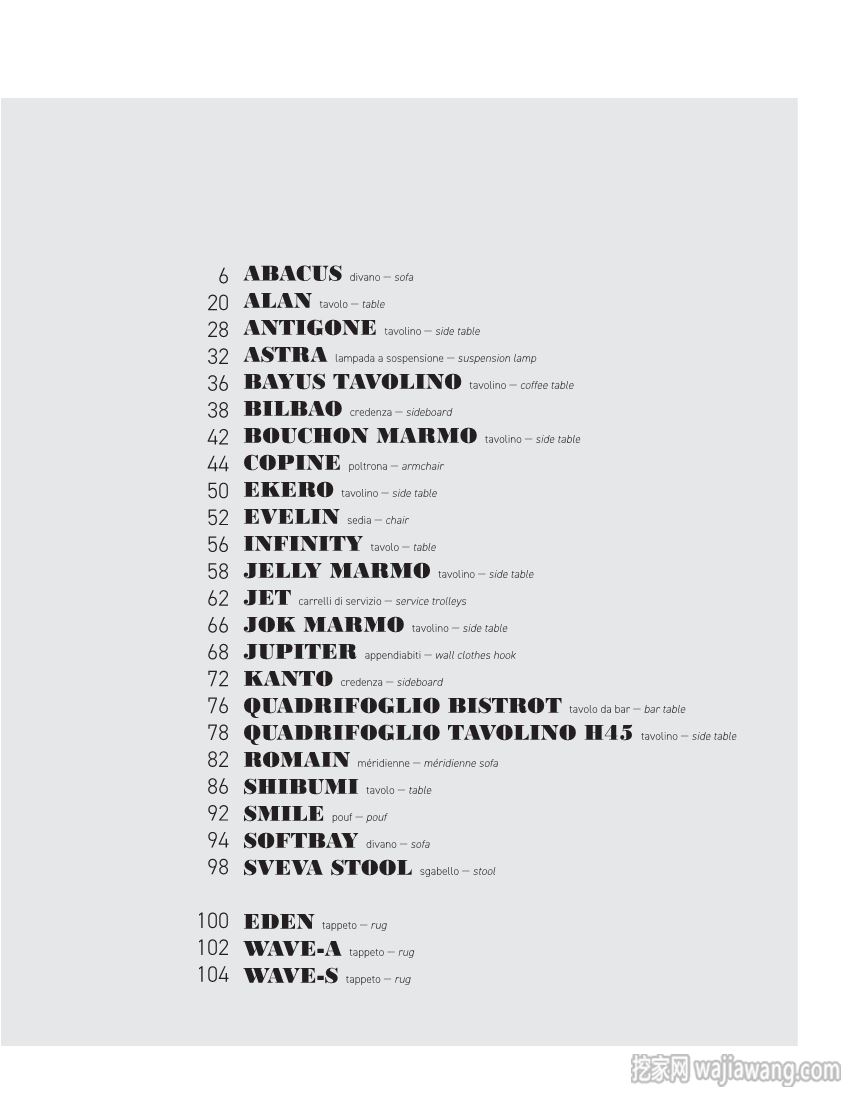 6 ABACUS divano — sofa
20 ALAN tavolo — table
28 ANTIGONE tavolino — side table
32 ASTRA lampada a sospensione — suspension lamp
36 BAYUS TAVOLINO tavolino — coffee table
38 BILBAO credenza — sideboard
42 BOUCHON MARMO tavolino — side table
44 COPINE poltrona — armchair
50 EKERO tavolino — side table
52 EVELIN sedia — chair
56 INFINITY tavolo — table
58 JELLY MARMO tavolino — side table
62 JET carrelli di servizio — service trolleys
66 JOK MARMO tavolino — side table
68 JUPITER appendiabiti — wall clothes hook
72 KANTO credenza — sideboard
76 QUADRIFOGLIO BISTROT tavolo da bar — bar table
78 QUADRIFOGLIO TAVOLINO H45 tavolino — side table
82 ROMAIN méridienne — méridienne sofa
86 SHIBUMI tavolo — table
92 SMILE pouf — pouf
94 SOFTBAY divano — sofa
98 SVEVA STOOL sgabello — stool

100 EDEN tappeto — rug
102 WAVE-A tappeto — rug
104 WAVE-S tappeto — rug

挖家网 wajiawang.com